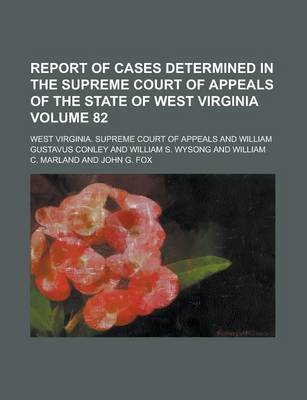 REPORT OF CASES DETERMINED IN THE SUPREME COURT OF APPEALS OF THE STATE OF WEST VIRGINIA VOLUME 82

WEST VIRGINIA. SUPREME COURT OF APPEALS AND WILLIAM GUSTAVUS CONLEY AND WILLIAM S. WYSONG AND WILLIAM C. MARLAND AND JOHN G. FOX